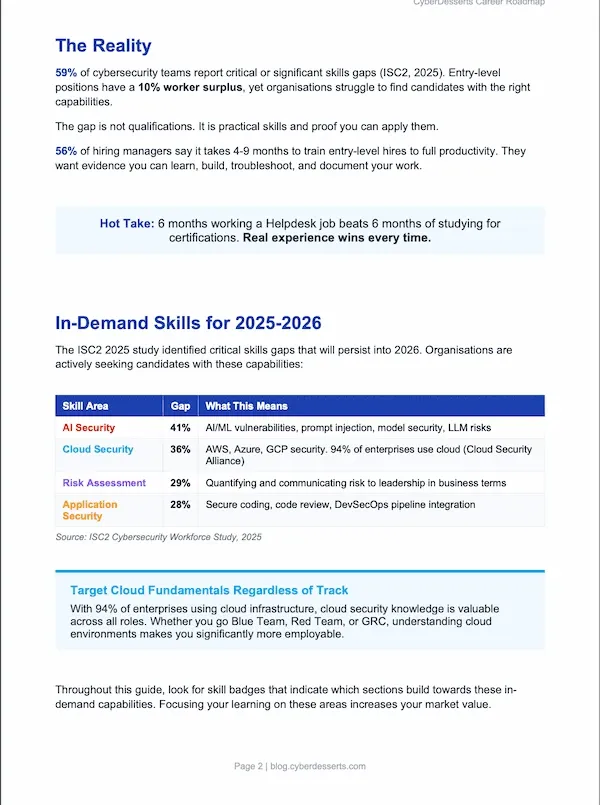 CyberDesserts Career Roadmap

The Reality

59% of cybersecurity teams report critical or significant skills gaps (ISC2, 2025). Entry-level positions have a 10% worker surplus, yet organisations struggle to find candidates with the right capabilities.

The gap is not qualifications. It is practical skills and proof you can apply them.

56% of hiring managers say it takes 4-9 months to train entry-level hires to full productivity. They want evidence you can learn, build, troubleshoot, and document your work.

Hot Take: 6 months working a Helpdesk job beats 6 months of studying for certifications. Real experience wins every time.

In-Demand Skills for 2025-2026

The ISC2 2025 study identified critical skills gaps that will persist into 2026. Organisations are actively seeking candidates with these capabilities:

| Skill Area | Gap | What This Means |
|---|---|---|
| AI Security | 41% | AI/ML vulnerabilities, prompt injection, model security, LLM risks |
| Cloud Security | 36% | AWS, Azure, GCP security. 94% of enterprises use cloud (Cloud Security Alliance) |
| Risk Assessment | 29% | Quantifying and communicating risk to leadership in business terms |
| Application Security | 28% | Secure coding, code review, DevSecOps pipeline integration |

Source: ISC2 Cybersecurity Workforce Study, 2025

Target Cloud Fundamentals Regardless of Track

With 94% of enterprises using cloud infrastructure, cloud security knowledge is valuable across all roles. Whether you go Blue Team, Red Team, or GRC, understanding cloud environments makes you significantly more employable.

Throughout this guide, look for skill badges that indicate which sections build towards these in-demand capabilities. Focusing your learning on these areas increases your market value.

Page 2 | blog.cyberdesserts.com